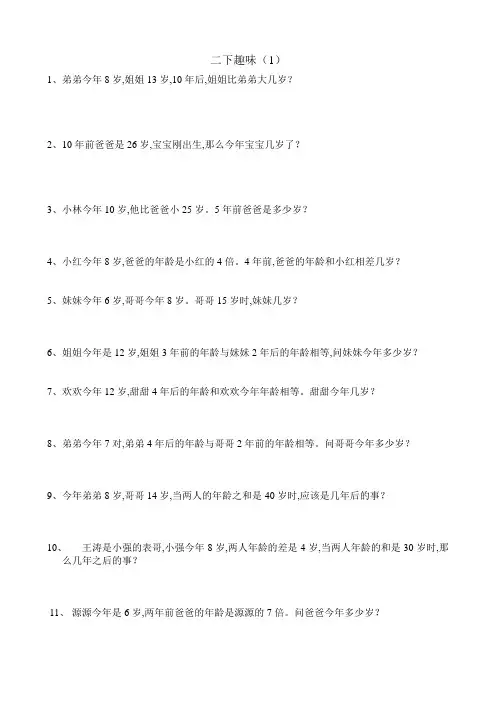 二下趣味（1）

1、弟弟今年 8 岁,姐姐 13 岁,10 年后,姐姐比弟弟大几岁?

2、10 年前爸爸是 26 岁,宝宝刚出生,那么今年宝宝几岁了?

3、小林今年 10 岁,他比爸爸小 25 岁。5 年前爸爸是多少岁?

4、小红今年 8 岁,爸爸的年龄是小红的 4 倍。4 年前,爸爸的年龄和小红相差几岁?

5、妹妹今年 6 岁,哥哥今年 8 岁。哥哥 15 岁时,妹妹几岁?

6、姐姐今年是 12 岁,姐姐 3 年前的年龄与妹妹 2 年后的年龄相等,问妹妹今年多少岁?

7、欢欢今年 12 岁,甜甜 4 年后的年龄和欢欢今年年龄相等。甜甜今年几岁?

8、弟弟今年 7 对,弟弟 4 年后的年龄与哥哥 2 年前的年龄相等。问哥哥今年多少岁?

9、今年弟弟 8 岁,哥哥 14 岁,当两人的年龄之和是 40 岁时,应该是几年后的事?

10、 王涛是小强的表哥,小强今年 8 岁,两人年龄的差是 4 岁,当两人年龄的和是 30 岁时,那么几年之后的事?

11、 源源今年是 6 岁,两年前爸爸的年龄是源源的 7 倍。问爸爸今年多少岁?